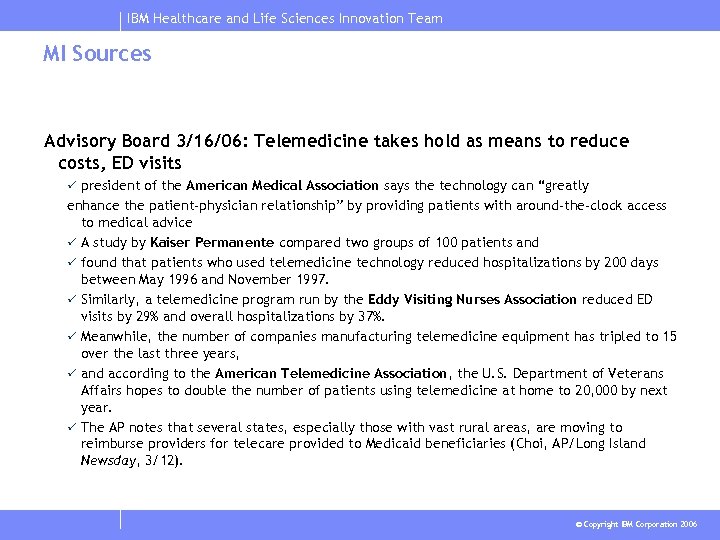 IBM Healthcare and Life Sciences Innovation Team

MI Sources

Advisory Board 3/16/06: Telemedicine takes hold as means to reduce costs, ED visits

✓ president of the American Medical Association says the technology can "greatly enhance the patient-physician relationship" by providing patients with around-the-clock access to medical advice

✓ A study by Kaiser Permanente compared two groups of 100 patients and

✓ found that patients who used telemedicine technology reduced hospitalizations by 200 days between May 1996 and November 1997.

✓ Similarly, a telemedicine program run by the Eddy Visiting Nurses Association reduced ED visits by 29% and overall hospitalizations by 37%.

✓ Meanwhile, the number of companies manufacturing telemedicine equipment has tripled to 15 over the last three years,

✓ and according to the American Telemedicine Association, the U.S. Department of Veterans Affairs hopes to double the number of patients using telemedicine at home to 20,000 by next year.

✓ The AP notes that several states, especially those with vast rural areas, are moving to reimburse providers for telecare provided to Medicaid beneficiaries (Choi, AP/Long Island Newsday, 3/12).

© Copyright IBM Corporation 2006